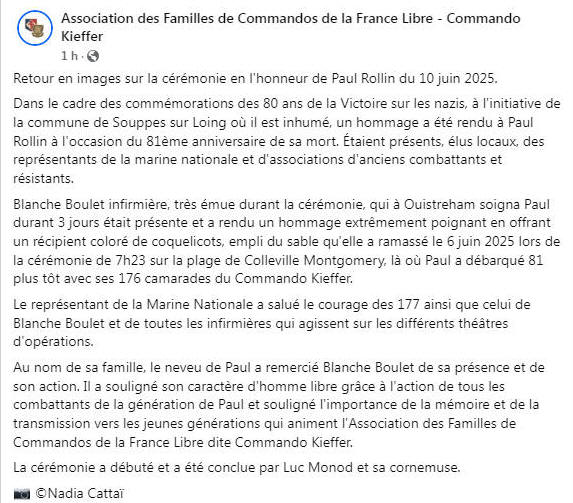 Association des Familles de Commandos de la France Libre - Commando Kieffer
1 h ·

Retour en images sur la cérémonie en l'honneur de Paul Rollin du 10 juin 2025.

Dans le cadre des commémorations des 80 ans de la Victoire sur les nazis, à l'initiative de la commune de Souppes sur Loing où il est inhumé, un hommage a été rendu à Paul Rollin à l'occasion du 81ème anniversaire de sa mort. Étaient présents, élus locaux, des représentants de la marine nationale et d'associations d'anciens combattants et résistants.

Blanche Boulet infirmière, très émue durant la cérémonie, qui à Ouistreham soigna Paul durant 3 jours était présente et a rendu un hommage extrêmement poignant en offrant un récipient coloré de coquelicots, empli du sable qu'elle a ramassé le 6 juin 2025 lors de la cérémonie de 7h23 sur la plage de Colleville Montgomery, là où Paul a débarqué 81 plus tôt avec ses 176 camarades du Commando Kieffer.

Le représentant de la Marine Nationale a salué le courage des 177 ainsi que celui de Blanche Boulet et de toutes les infirmières qui agissent sur les différents théâtres d'opérations.

Au nom de sa famille, le neveu de Paul a remercié Blanche Boulet de sa présence et de son action. Il a souligné son caractère d'homme libre grâce à l'action de tous les combattants de la génération de Paul et souligné l'importance de la mémoire et de la transmission vers les jeunes générations qui animent l'Association des Familles de Commandos de la France Libre dite Commando Kieffer.

La cérémonie a débuté et a été conclue par Luc Monod et sa cornemuse.

©Nadia Cattaï